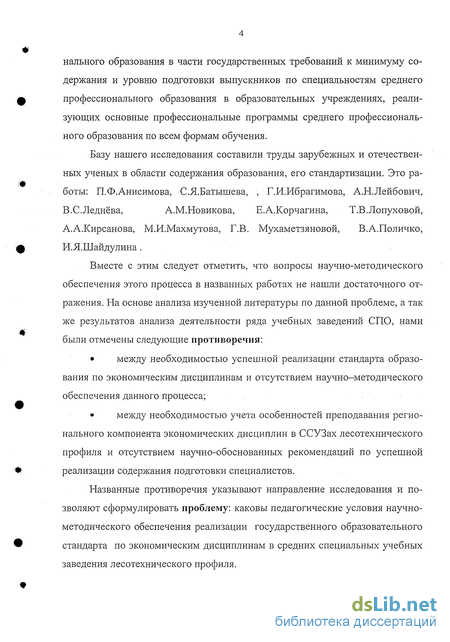 4

нального образования в части государственных требований к минимуму содержания и уровню подготовки выпускников по специальностям среднего профессионального образования в образовательных учреждениях, реализующих основные профессиональные программы среднего профессионального образования по всем формам обучения.

Базу нашего исследования составили труды зарубежных и отечественных ученых в области содержания образования, его стандартизации. Это работы: П.Ф.Анисимова, С.Я.Батышева, , Г.И.Ибрагимова, А.Н.Лейбович, В.С.Леднёва, А.М.Новикова, Е.А.Корчагина, Т.В.Лопуховой, А.А.Кирсанова, М.И.Махмутова, Г.В. Мухаметзяновой, В.А.Поличко, И.Я.Шайдулина .

Вместе с этим следует отметить, что вопросы научно-методического обеспечения этого процесса в названных работах не нашли достаточного отражения. На основе анализа изученной литературы по данной проблеме, а так же результатов анализа деятельности ряда учебных заведений СПО, нами были отмечены следующие **противоречия**:

• между необходимостью успешной реализации стандарта образования по экономическим дисциплинам и отсутствием научно–методического обеспечения данного процесса;

• между необходимостью учета особенностей преподавания регионального компонента экономических дисциплин в ССУЗах лесотехнического профиля и отсутствием научно-обоснованных рекомендаций по успешной реализации содержания подготовки специалистов.

Названные противоречия указывают направление исследования и позволяют сформулировать **проблему**: каковы педагогические условия научно-методического обеспечения реализации государственного образовательного стандарта по экономическим дисциплинам в средних специальных учебных заведения лесотехнического профиля.

dsLib.net
библиотека диссертаций